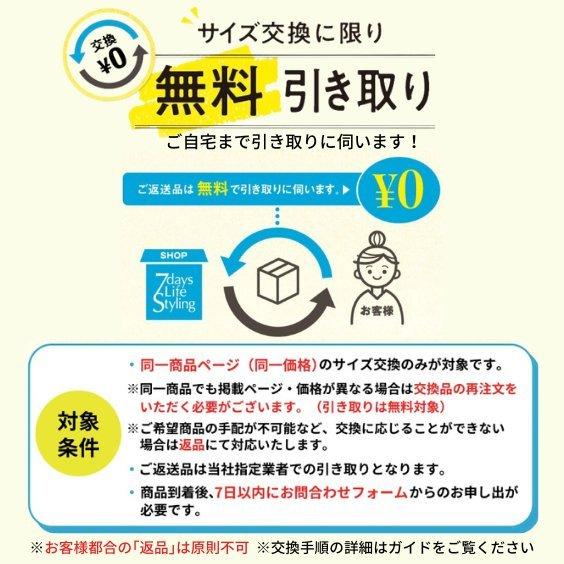 交換
¥0

サイズ交換に限り

無料 引き取り

ご自宅まで引き取りに伺います！

ご返送品は 無料 で引き取りに伺います。▶ ¥0

SHOP
7days Life Styling

お客様

対象条件

・同一商品ページ（同一価格）のサイズ交換のみが対象です。
※同一商品でも掲載ページ・価格が異なる場合は交換品の再注文をいただく必要がございます。（引き取りは無料対象）
※ご希望商品の手配が不可能など、交換に応じることができない場合は返品にて対応いたします。
・ご返送品は当社指定業者での引き取りとなります。
・商品到着後、7日以内にお問合わせフォームからのお申し出が必要です。

※お客様都合の「返品」は原則不可 ※交換手順の詳細はガイドをご覧ください